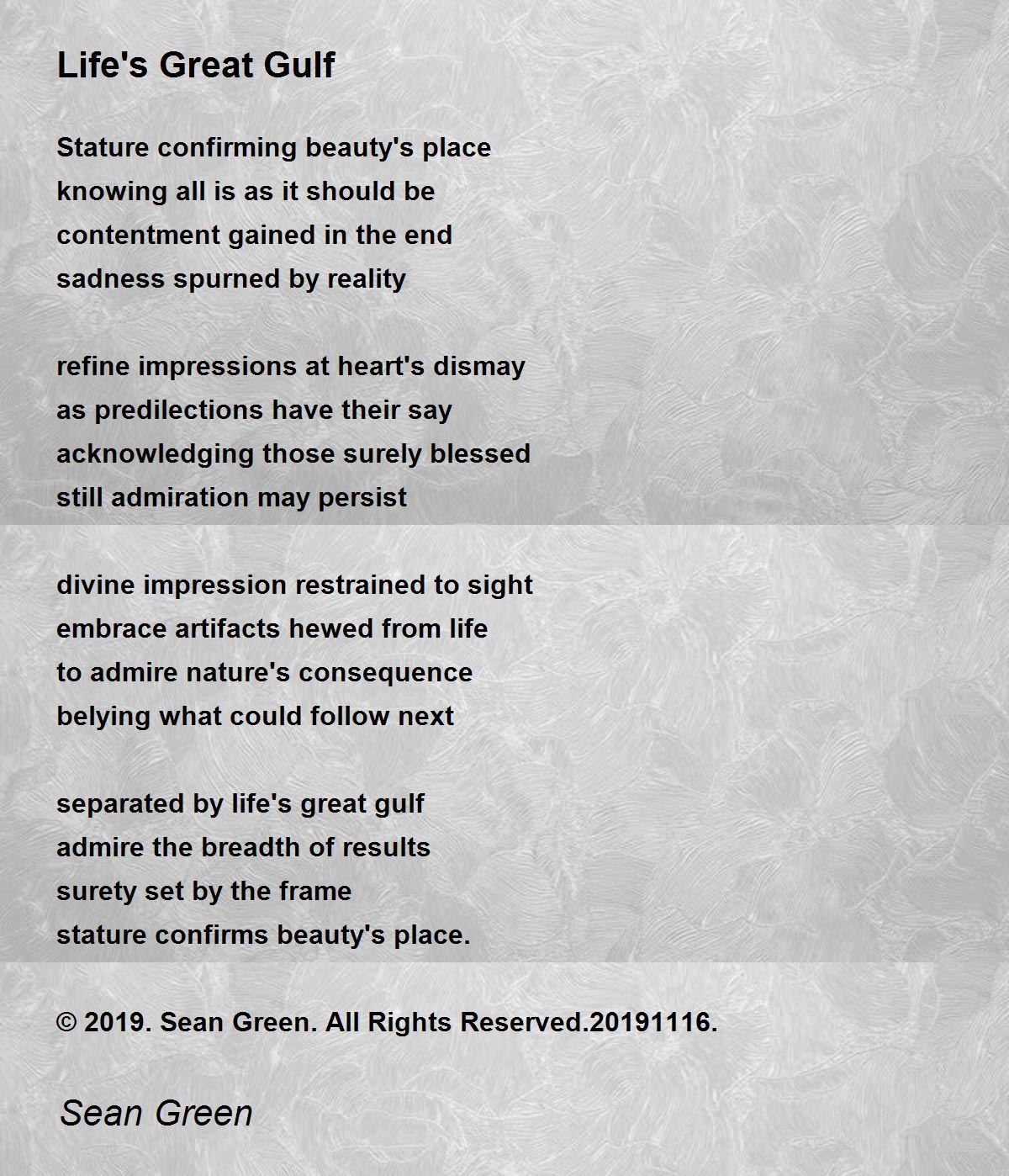 Life's Great Gulf

Stature confirming beauty's place
knowing all is as it should be
contentment gained in the end
sadness spurned by reality

refine impressions at heart's dismay
as predilections have their say
acknowledging those surely blessed
still admiration may persist

divine impression restrained to sight
embrace artifacts hewed from life
to admire nature's consequence
belying what could follow next

separated by life's great gulf
admire the breadth of results
surety set by the frame
stature confirms beauty's place.

© 2019. Sean Green. All Rights Reserved.20191116.

Sean Green